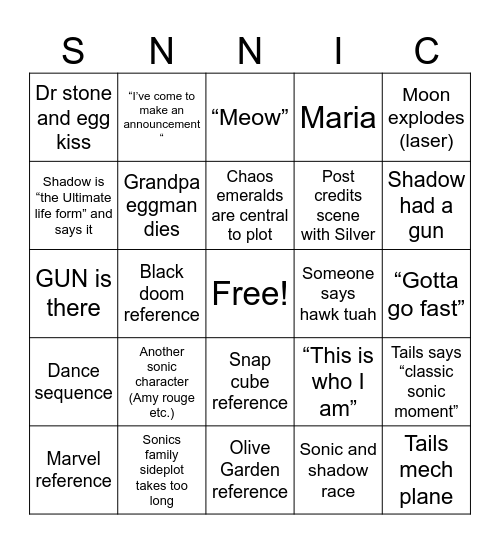 | S | N | N | I | C |
|---|---|---|---|---|
| Dr stone and egg kiss | “I’ve come to make an announcement “ | “Meow” | Maria | Moon explodes (laser) |
| Shadow is “the Ultimate life form” and says it | Grandpa eggman dies | Chaos emeralds are central to plot | Post credits scene with Silver | Shadow had a gun |
| GUN is there | Black doom reference | Free! | Someone says hawk tuah | “Gotta go fast” |
| Dance sequence | Another sonic character (Amy rouge etc.) | Snap cube reference | “This is who I am” | Tails says “classic sonic moment” |
| Marvel reference | Sonics family sideplot takes too long | Olive Garden reference | Sonic and shadow race | Tails mech plane |